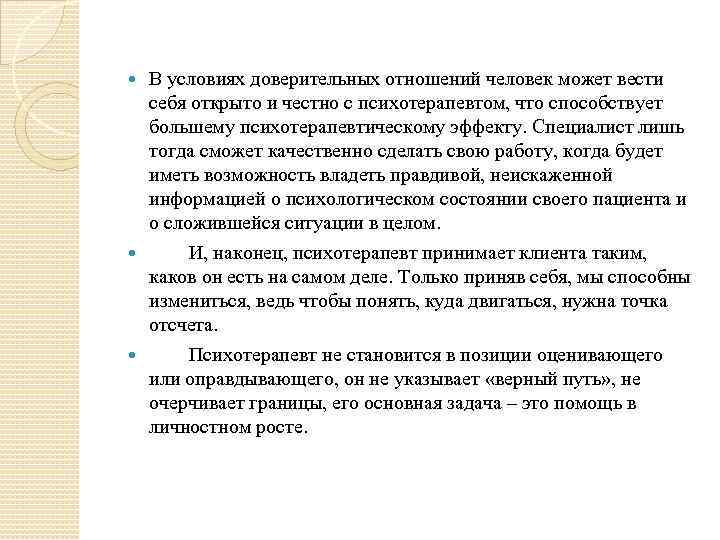 В условиях доверительных отношений человек может вести себя открыто и честно с психотерапевтом, что способствует большему психотерапевтическому эффекту. Специалист лишь тогда сможет качественно сделать свою работу, когда будет иметь возможность владеть правдивой, неискаженной информацией о психологическом состоянии своего пациента и о сложившейся ситуации в целом.

И, наконец, психотерапевт принимает клиента таким, каков он есть на самом деле. Только приняв себя, мы способны измениться, ведь чтобы понять, куда двигаться, нужна точка отсчета.

Психотерапевт не становится в позиции оценивающего или оправдывающего, он не указывает «верный путь», не очерчивает границы, его основная задача – это помощь в личностном росте.